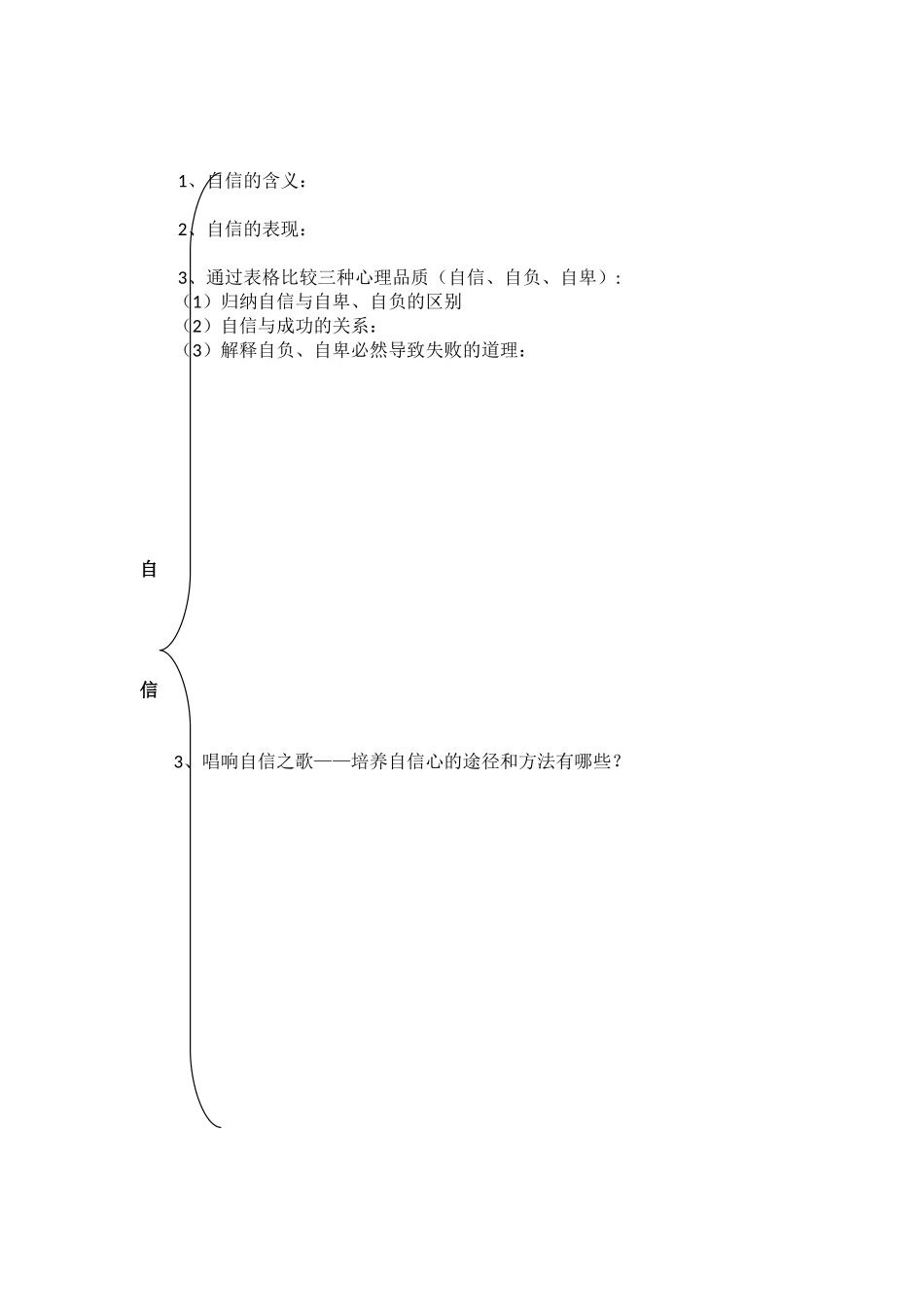 1、自信的含义：

2、自信的表现：

3、通过表格比较三种心理品质（自信、自负、自卑）：
（1）归纳自信与自卑、自负的区别
（2）自信与成功的关系：
（3）解释自负、自卑必然导致失败的道理：

自

信

3、唱响自信之歌——培养自信心的途径和方法有哪些？